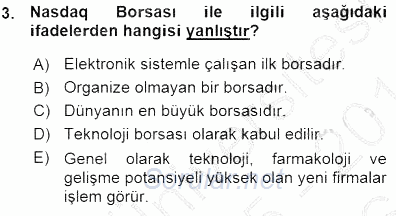 3. Nasdaq Borsası ile ilgili aşağıdaki ifadelerden hangisi yanlıştır?

A) Elektronik sistemle çalışan ilk borsadır.
B) Organize olmayan bir borsadır.
C) Dünyanın en büyük borsasıdır.
D) Teknoloji borsası olarak kabul edilir.
E) Genel olarak teknoloji, farmakoloji ve gelişme potansiyeli yüksek olan yeni firmalar işlem görür.

Sorular.net